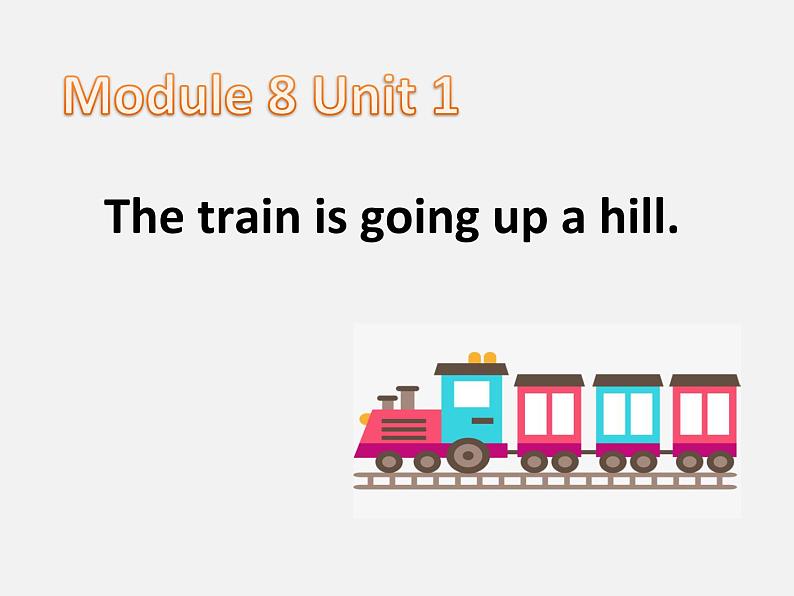 Module 8 Unit 1

The train is going up a hill.